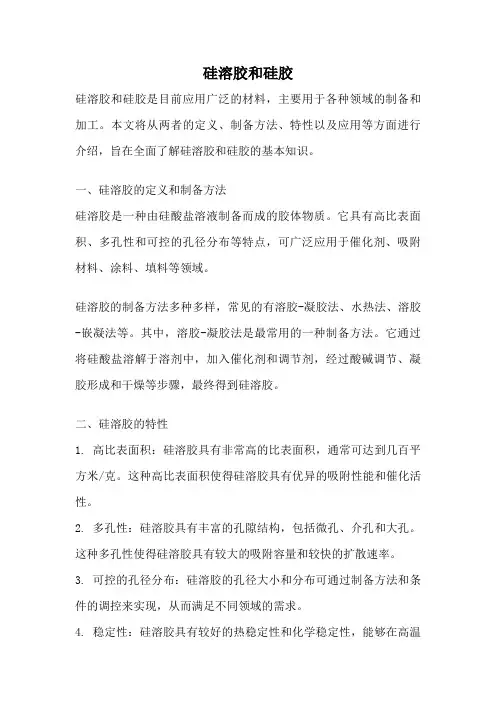 硅溶胶和硅胶

硅溶胶和硅胶是目前应用广泛的材料，主要用于各种领域的制备和加工。本文将从两者的定义、制备方法、特性以及应用等方面进行介绍，旨在全面了解硅溶胶和硅胶的基本知识。

一、硅溶胶的定义和制备方法

硅溶胶是一种由硅酸盐溶液制备而成的胶体物质。它具有高比表面积、多孔性和可控的孔径分布等特点，可广泛应用于催化剂、吸附材料、涂料、填料等领域。

硅溶胶的制备方法多种多样，常见的有溶胶-凝胶法、水热法、溶胶-嵌凝法等。其中，溶胶-凝胶法是最常用的一种制备方法。它通过将硅酸盐溶解于溶剂中，加入催化剂和调节剂，经过酸碱调节、凝胶形成和干燥等步骤，最终得到硅溶胶。

二、硅溶胶的特性

1. 高比表面积：硅溶胶具有非常高的比表面积，通常可达到几百平方米/克。这种高比表面积使得硅溶胶具有优异的吸附性能和催化活性。

2. 多孔性：硅溶胶具有丰富的孔隙结构，包括微孔、介孔和大孔。这种多孔性使得硅溶胶具有较大的吸附容量和较快的扩散速率。

3. 可控的孔径分布：硅溶胶的孔径大小和分布可通过制备方法和条件的调控来实现，从而满足不同领域的需求。

4. 稳定性：硅溶胶具有较好的热稳定性和化学稳定性，能够在高温